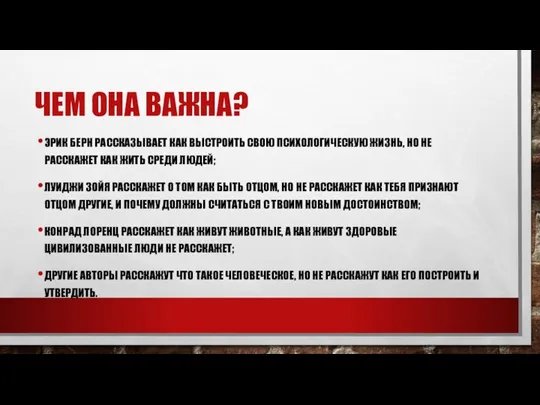 ЧЕМ ОНА ВАЖНА?

• ЭРИК БЕРН РАССКАЗЫВАЕТ КАК ВЫСТРОИТЬ СВОЮ ПСИХОЛОГИЧЕСКУЮ ЖИЗНЬ, НО НЕ РАССКАЖЕТ КАК ЖИТЬ СРЕДИ ЛЮДЕЙ;

• ЛУИДЖИ ЗОЙЯ РАССКАЖЕТ О ТОМ КАК БЫТЬ ОТЦОМ, НО НЕ РАССКАЖЕТ КАК ТЕБЯ ПРИЗНАЮТ ОТЦОМ ДРУГИЕ, И ПОЧЕМУ ДОЛЖНЫ СЧИТАТЬСЯ С ТВОИМ НОВЫМ ДОСТОИНСТВОМ;

• КОНРАД ЛОРЕНЦ РАССКАЖЕТ КАК ЖИВУТ ЖИВОТНЫЕ, А КАК ЖИВУТ ЗДОРОВЫЕ ЦИВИЛИЗОВАННЫЕ ЛЮДИ НЕ РАССКАЖЕТ;

• ДРУГИЕ АВТОРЫ РАССКАЖУТ ЧТО ТАКОЕ ЧЕЛОВЕЧЕСКОЕ, НО НЕ РАССКАЖУТ КАК ЕГО ПОСТРОИТЬ И УТВЕРДИТЬ.